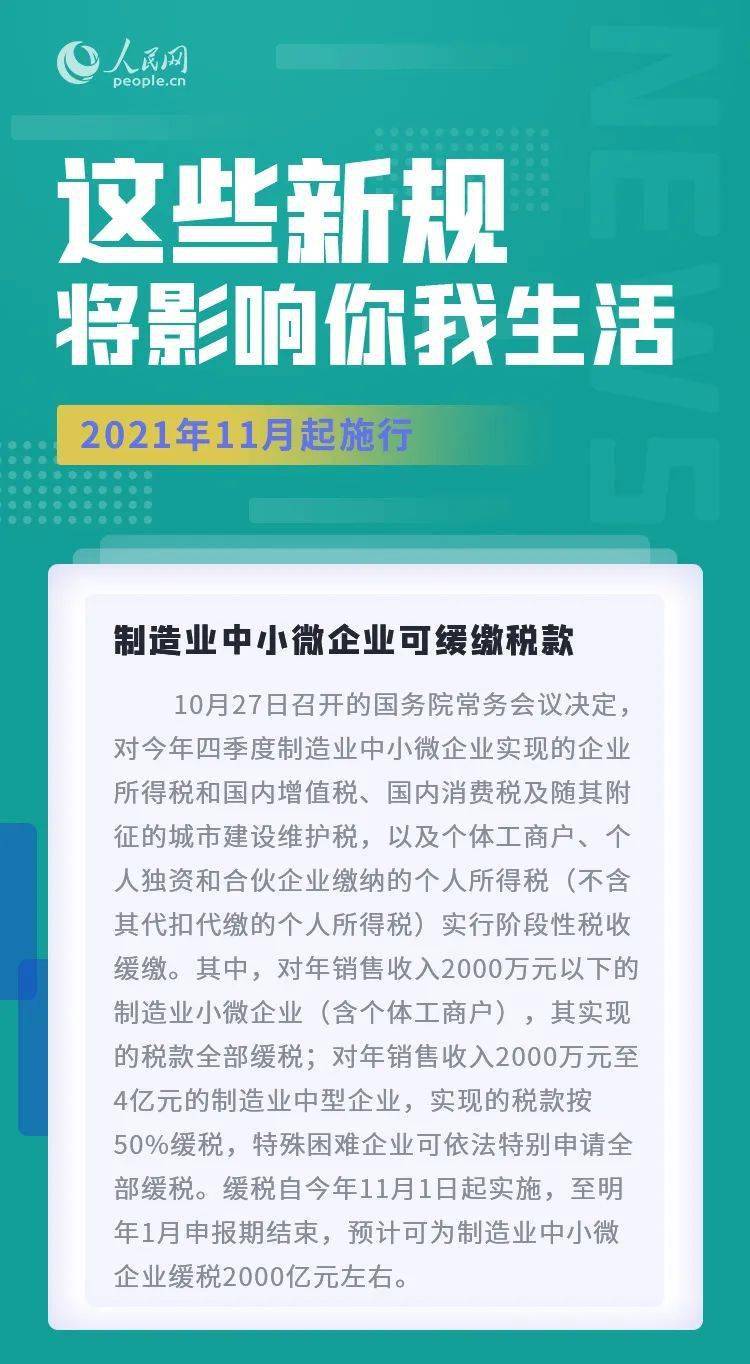 人民网
people.cn

NEWS

这些新规
将影响你我生活

2021年11月起施行

制造业中小微企业可缓缴税款

10月27日召开的国务院常务会议决定，对今年四季度制造业中小微企业实现的企业所得税和国内增值税、国内消费税及随其附征的城市建设维护税，以及个体工商户、个人独资和合伙企业缴纳的个人所得税（不含其代扣代缴的个人所得税）实行阶段性税收缓缴。其中，对年销售收入2000万元以下的制造业小微企业（含个体工商户），其实现的税款全部缓税；对年销售收入2000万元至4亿元的制造业中型企业，实现的税款按50%缓税，特殊困难企业可依法特别申请全部缓税。缓税自今年11月1日起实施，至明年1月申报期结束，预计可为制造业中小微企业缓税2000亿元左右。